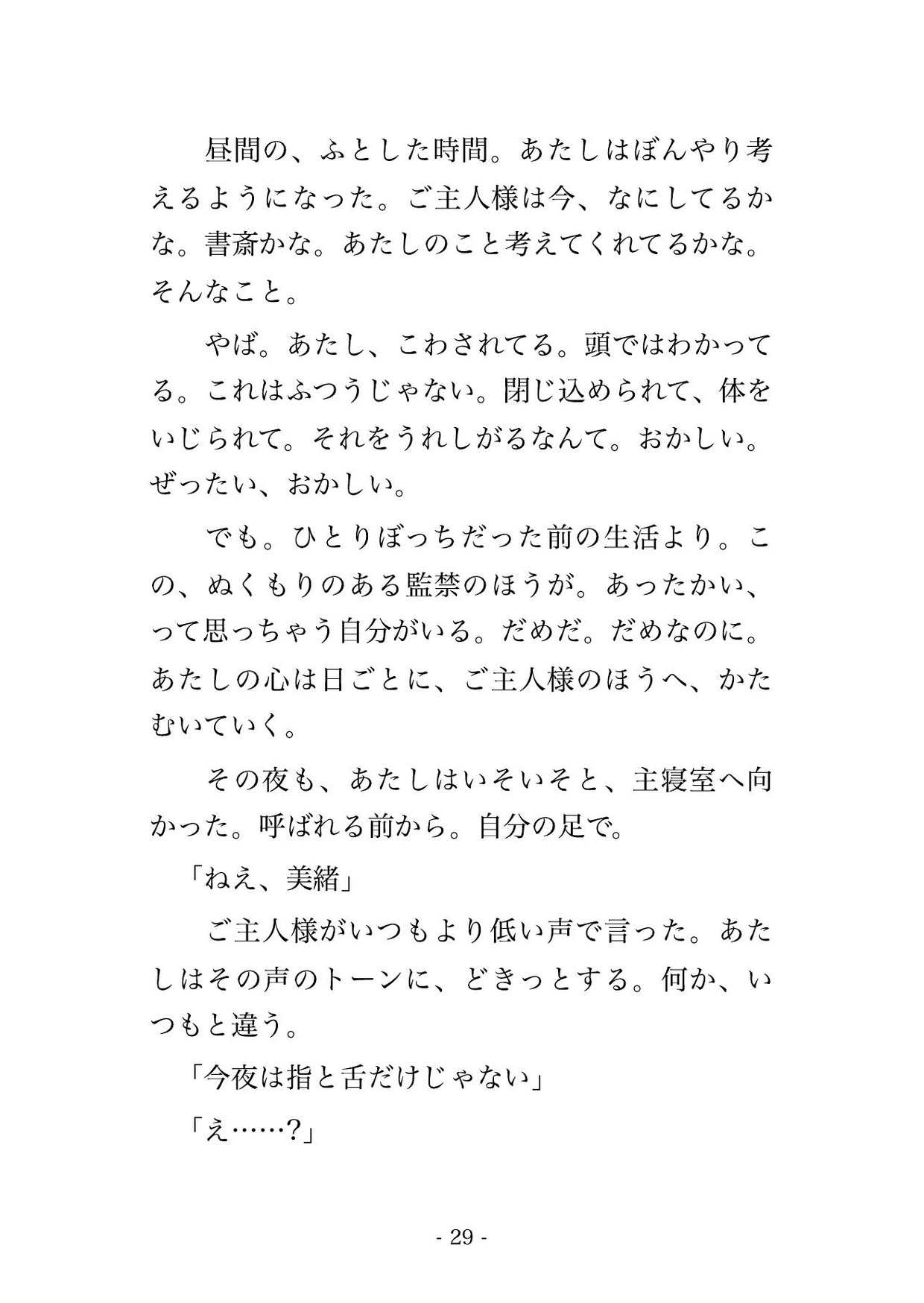 昼間の、ふとした時間。あたしはぼんやり考えるようになった。ご主人様は今、なにしてるかな。書斎かな。あたしのこと考えてくれてるかな。そんなこと。

やば。あたし、こわされてる。頭ではわかってる。これはふつうじゃない。閉じ込められて、体をいじられて。それをうれしがるなんて。おかしい。ぜったい、おかしい。

でも。ひとりぼっちだった前の生活より。この、ぬくもりのある監禁のほうが。あったかい、って思っちゃう自分がいる。だめだ。だめなのに。あたしの心は日ごとに、ご主人様のほうへ、かたむいていく。

その夜も、あたしはいそいそと、主寝室へ向かった。呼ばれる前から。自分の足で。

「ねえ、美緒」

ご主人様がいつもより低い声で言った。あたしはその声のトーンに、どきっとする。何か、いつもと違う。

「今夜は指と舌だけじゃない」

「え……?」

- 29 -